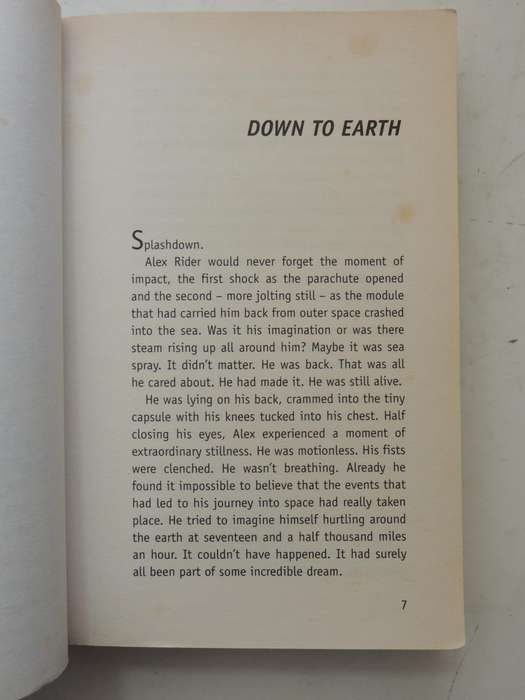 DOWN TO EARTH

Splashdown.

Alex Rider would never forget the moment of impact, the first shock as the parachute opened and the second – more jolting still – as the module that had carried him back from outer space crashed into the sea. Was it his imagination or was there steam rising up all around him? Maybe it was sea spray. It didn't matter. He was back. That was all he cared about. He had made it. He was still alive.

He was lying on his back, crammed into the tiny capsule with his knees tucked into his chest. Half closing his eyes, Alex experienced a moment of extraordinary stillness. He was motionless. His fists were clenched. He wasn't breathing. Already he found it impossible to believe that the events that had led to his journey into space had really taken place. He tried to imagine himself hurtling around the earth at seventeen and a half thousand miles an hour. It couldn't have happened. It had surely all been part of some incredible dream.

7